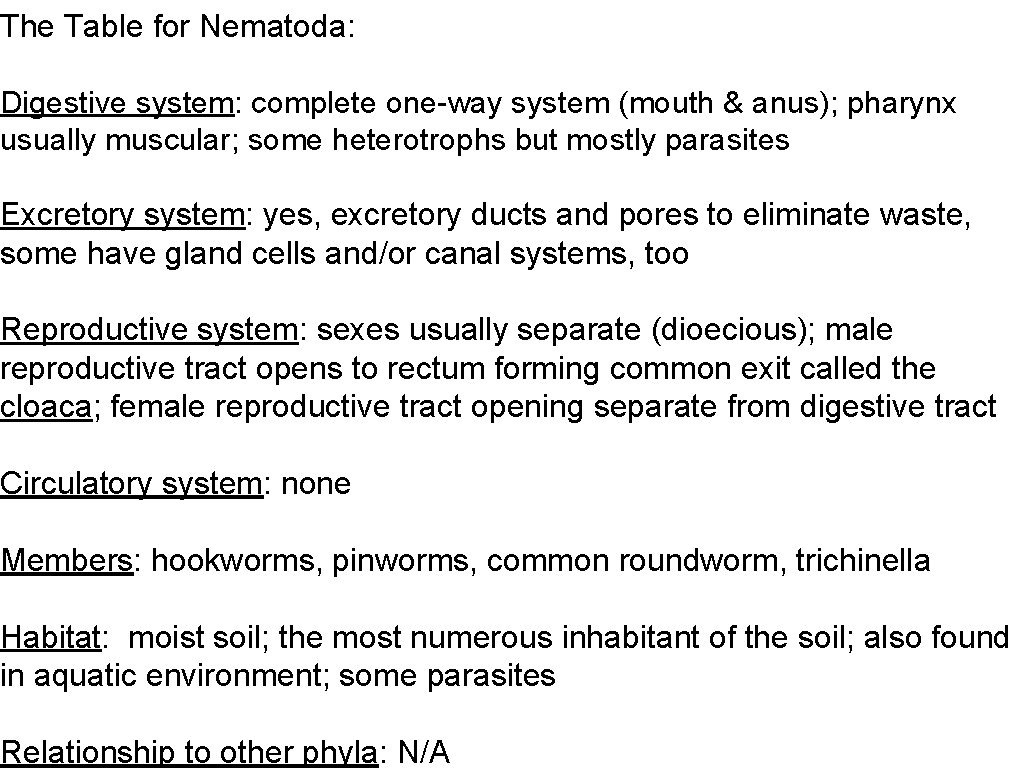 The Table for Nematoda:

Digestive system: complete one-way system (mouth & anus); pharynx usually muscular; some heterotrophs but mostly parasites

Excretory system: yes, excretory ducts and pores to eliminate waste, some have gland cells and/or canal systems, too

Reproductive system: sexes usually separate (dioecious); male reproductive tract opens to rectum forming common exit called the cloaca; female reproductive tract opening separate from digestive tract

Circulatory system: none

Members: hookworms, pinworms, common roundworm, trichinella

Habitat: moist soil; the most numerous inhabitant of the soil; also found in aquatic environment; some parasites

Relationship to other phyla: N/A